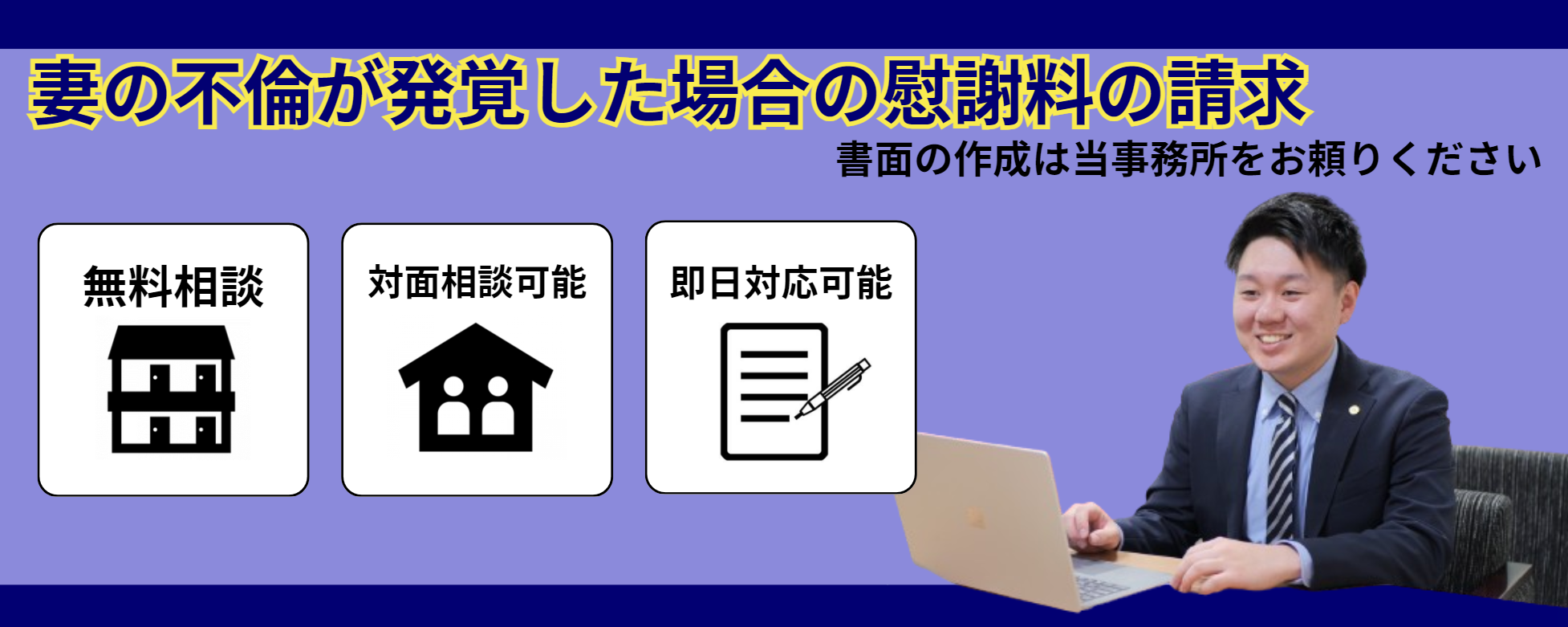 妻の不倫が発覚した場合の慰謝料の請求

書面の作成は当事務所をお頼りください

無料相談

対面相談可能

即日対応可能